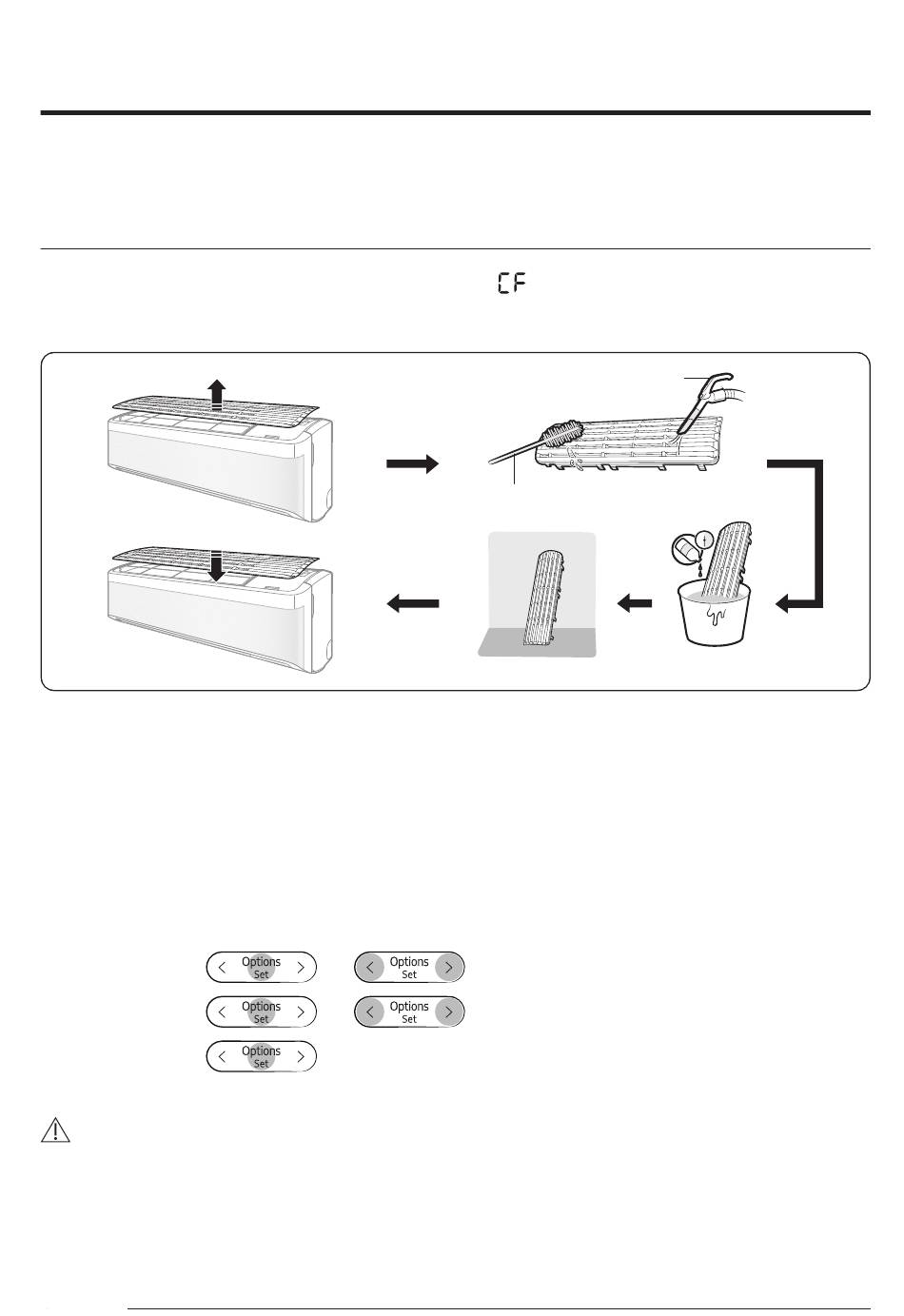 CF

Options
Set

Options
Set

Options
Set

Options
Set

Options
Set